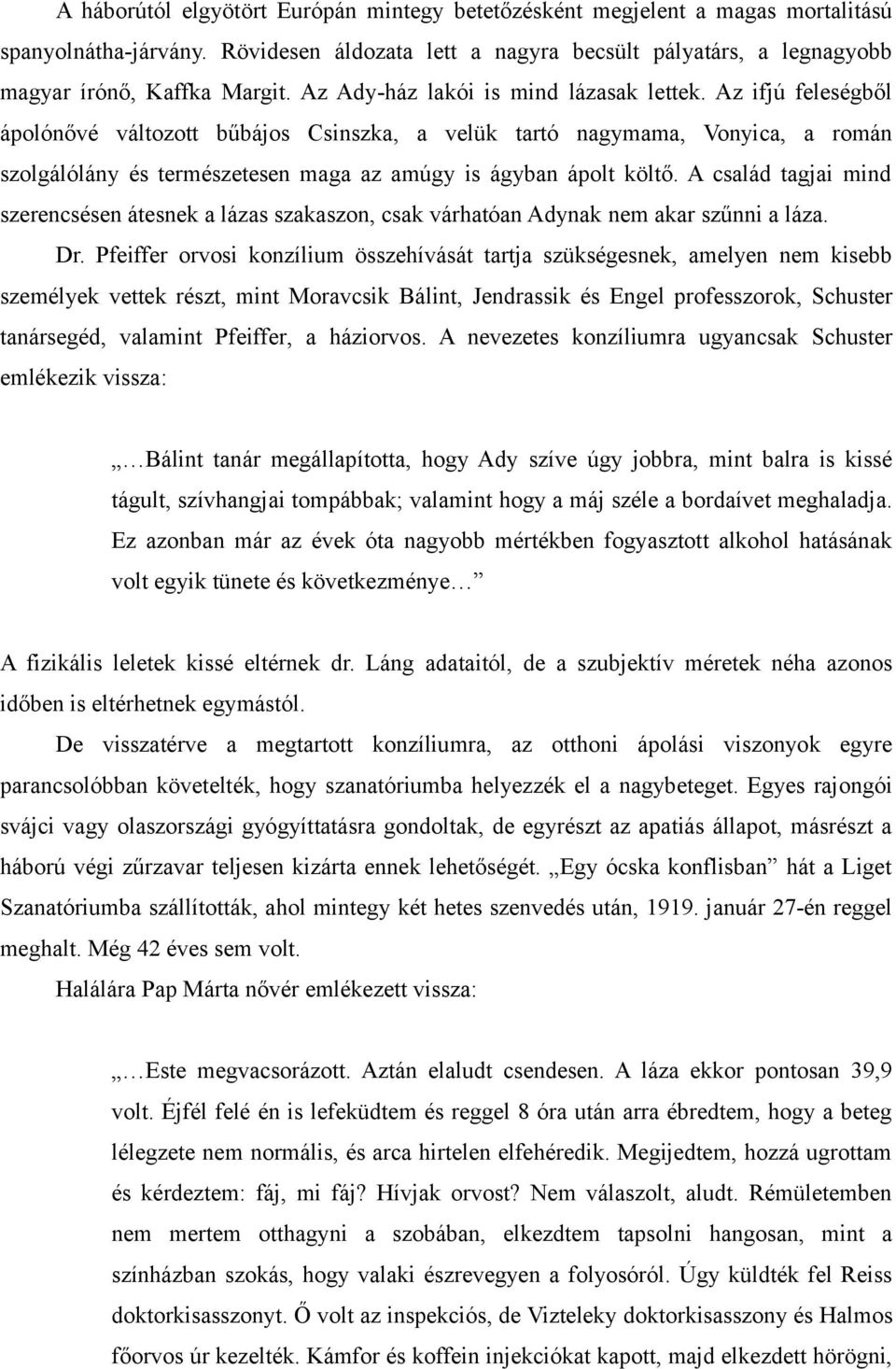 A háborútól elgyötört Európán mintegy betetőzésként megjelent a magas mortalitású spanyolnátha-járvány. Rövidesen áldozata lett a nagyra becsült pályatárs, a legnagyobb magyar írónő, Kaffka Margit. Az Ady-ház lakói is mind lázasak lettek. Az ifjú feleségből ápolónővé változott bűbájos Csinszka, a velük tartó nagymama, Vonyica, a román szolgálólány és természetesen maga az amúgy is ágyban ápolt költő. A család tagjai mind szerencsésen átesnek a lázas szakaszon, csak várhatóan Adynak nem akar szűnni a láza.

Dr. Pfeiffer orvosi konzílium összehívását tartja szükségesnek, amelyen nem kisebb személyek vettek részt, mint Moravcsik Bálint, Jendrassik és Engel professzorok, Schuster tanársegéd, valamint Pfeiffer, a háziorvos. A nevezetes konzíliumra ugyancsak Schuster emlékezik vissza:

„…Bálint tanár megállapította, hogy Ady szíve úgy jobbra, mint balra is kissé tágult, szívhangjai tompábbak; valamint hogy a máj széle a bordaívet meghaladja. Ez azonban már az évek óta nagyobb mértékben fogyasztott alkohol hatásának volt egyik tünete és következménye…”

A fizikális leletek kissé eltérnek dr. Láng adataitól, de a szubjektív méretek néha azonos időben is eltérhetnek egymástól.

De visszatérve a megtartott konzíliumra, az otthoni ápolási viszonyok egyre parancsolóbban követelték, hogy szanatóriumba helyezzék el a nagybeteget. Egyes rajongói svájci vagy olaszországi gyógyíttatásra gondoltak, de egyrészt az apatiás állapot, másrészt a háború végi zűrzavar teljesen kizárta ennek lehetőségét. „Egy ócska konflisban” hát a Liget Szanatóriumba szállították, ahol mintegy két hetes szenvedés után, 1919. január 27-én reggel meghalt. Még 42 éves sem volt.

Halálára Pap Márta nővér emlékezett vissza:

„…Este megvacsorázott. Aztán elaludt csendesen. A láza ekkor pontosan 39,9 volt. Éjfél felé én is lefeküdtem és reggel 8 óra után arra ébredtem, hogy a beteg lélegzete nem normális, és arca hirtelen elfehéredik. Megijedtem, hozzá ugrottam és kérdeztem: fáj, mi fáj? Hívjak orvost? Nem válaszolt, aludt. Rémületemben nem mertem otthagyni a szobában, elkezdtem tapsolni hangosan, mint a színházban szokás, hogy valaki észrevegyen a folyosóról. Úgy küldték fel Reiss doktorkisasszonyt. Ő volt az inspekciós, de Vizteleky doktorkisasszony és Halmos főorvos úr kezelték. Kámfor és koffein injekciókat kapott, majd elkezdett hörögni,